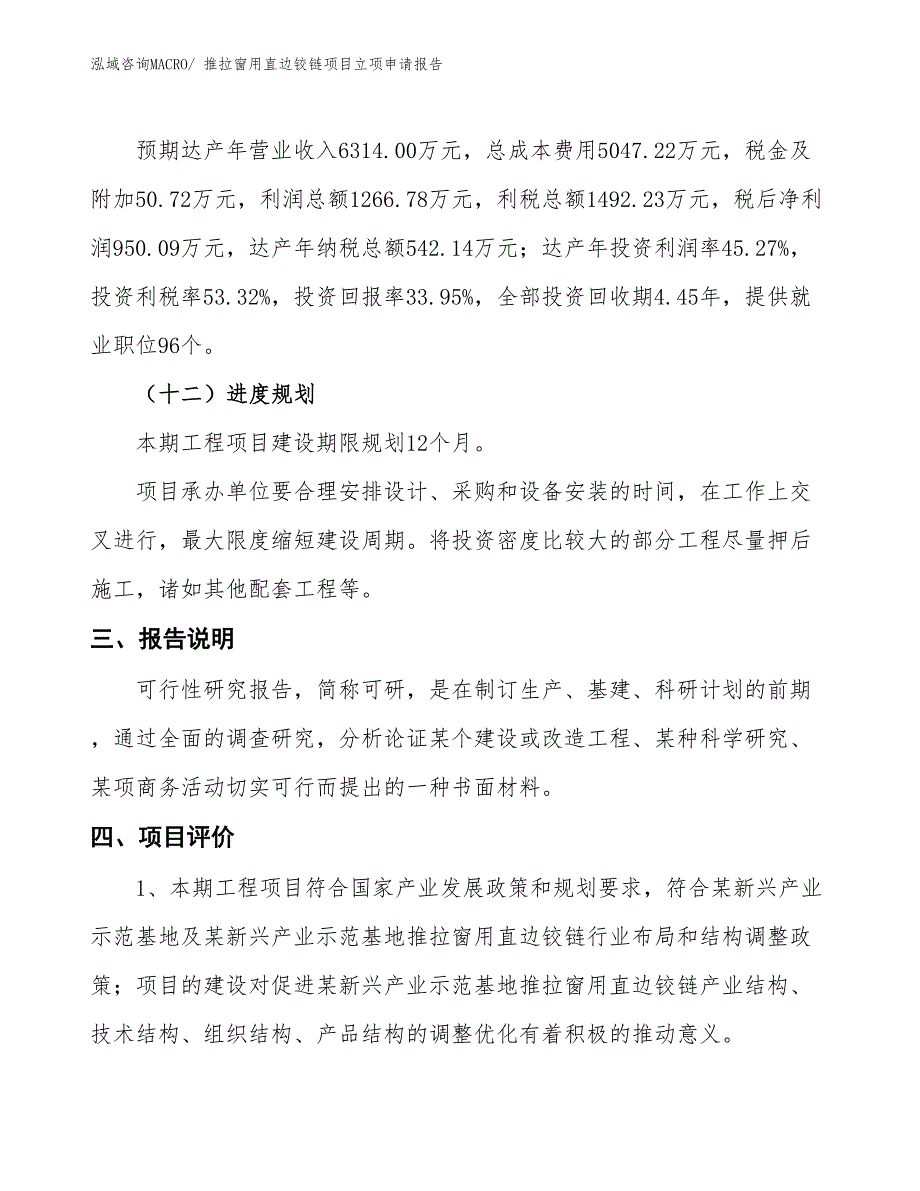 泓域咨询MACRO/ 推拉窗用直边铰链项目立项申请报告

预期达产年营业收入6314.00万元，总成本费用5047.22万元，税金及附加50.72万元，利润总额1266.78万元，利税总额1492.23万元，税后净利润950.09万元，达产年纳税总额542.14万元；达产年投资利润率45.27%，投资利税率53.32%，投资回报率33.95%，全部投资回收期4.45年，提供就业职位96个。

（十二）进度规划

本期工程项目建设期限规划12个月。

项目承办单位要合理安排设计、采购和设备安装的时间，在工作上交叉进行，最大限度缩短建设周期。将投资密度比较大的部分工程尽量押后施工，诸如其他配套工程等。

三、报告说明

可行性研究报告，简称可研，是在制订生产、基建、科研计划的前期，通过全面的调查研究，分析论证某个建设或改造工程、某种科学研究、某项商务活动切实可行而提出的一种书面材料。

四、项目评价

1、本期工程项目符合国家产业发展政策和规划要求，符合某新兴产业示范基地及某新兴产业示范基地推拉窗用直边铰链行业布局和结构调整政策；项目的建设对促进某新兴产业示范基地推拉窗用直边铰链产业结构、技术结构、组织结构、产品结构的调整优化有着积极的推动意义。